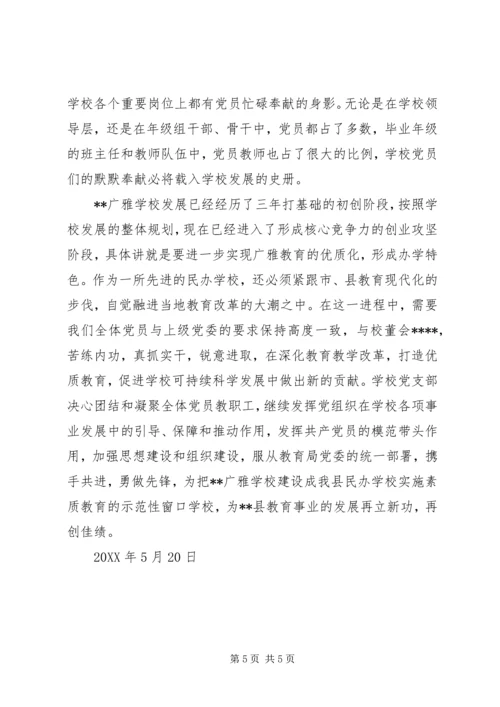 学校各个重要岗位上都有党员忙碌奉献的身影。无论是在学校领导层，还是在年级组干部、骨干中，党员都占了多数，毕业年级的班主任和教师队伍中，党员教师也占了很大的比例，学校党员们的默默奉献必将载入学校发展的史册。

**广雅学校发展已经经历了三年打基础的初创阶段，按照学校发展的整体规划，现在已经进入了形成核心竞争力的创业攻坚阶段，具体讲就是要进一步实现广雅教育的优质化，形成办学特色。作为一所先进的民办学校，还必须紧跟市、县教育现代化的步伐，自觉融进当地教育改革的大潮之中。在这一进程中，需要我们全体党员与上级党委的要求保持高度一致，与校董会****，苦练内功，真抓实干，锐意进取，在深化教育教学改革，打造优质教育，促进学校可持续科学发展中做出新的贡献。学校党支部决心团结和凝聚全体党员教职工，继续发挥党组织在学校各项事业发展中的引导、保障和推动作用，发挥共产党员的模范带头作用，加强思想建设和组织建设，服从教育局党委的统一部署，携手共进，勇做先锋，为把**广雅学校建设成我县民办学校实施素质教育的示范性窗口学校，为**县教育事业的发展再立新功，再创佳绩。

20XX 年 5 月 20 日

第 5 页 共 5 页